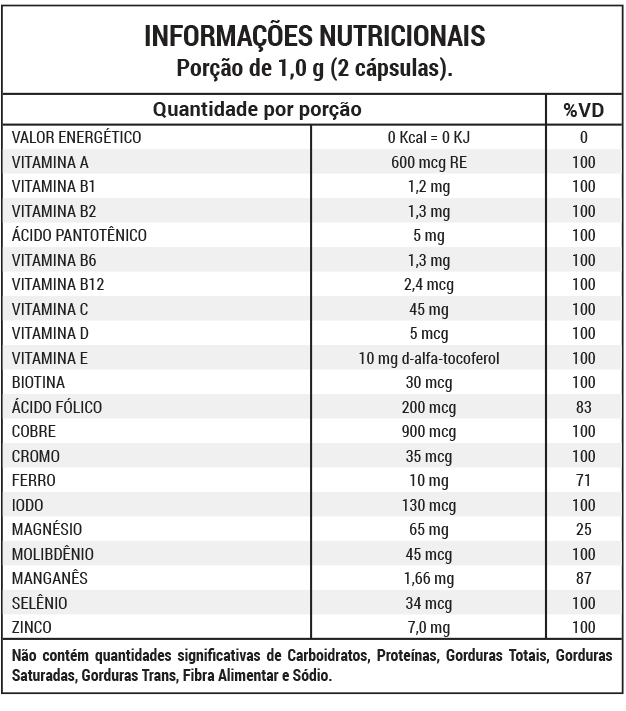 INFORMAÇÕES NUTRICIONAIS
Porção de 1,0 g (2 cápsulas).

| Quantidade por porção | | %VD |
|---|---|---|
| VALOR ENERGÉTICO | 0 Kcal = 0 KJ | 0 |
| VITAMINA A | 600 mcg RE | 100 |
| VITAMINA B1 | 1,2 mg | 100 |
| VITAMINA B2 | 1,3 mg | 100 |
| ÁCIDO PANTOTÊNICO | 5 mg | 100 |
| VITAMINA B6 | 1,3 mg | 100 |
| VITAMINA B12 | 2,4 mcg | 100 |
| VITAMINA C | 45 mg | 100 |
| VITAMINA D | 5 mcg | 100 |
| VITAMINA E | 10 mg d-alfa-tocoferol | 100 |
| BIOTINA | 30 mcg | 100 |
| ÁCIDO FÓLICO | 200 mcg | 83 |
| COBRE | 900 mcg | 100 |
| CROMO | 35 mcg | 100 |
| FERRO | 10 mg | 71 |
| IODO | 130 mcg | 100 |
| MAGNÉSIO | 65 mg | 25 |
| MOLIBDÊNIO | 45 mcg | 100 |
| MANGANÊS | 1,66 mg | 87 |
| SELÊNIO | 34 mcg | 100 |
| ZINCO | 7,0 mg | 100 |

Não contém quantidades significativas de Carboidratos, Proteínas, Gorduras Totais, Gorduras Saturadas, Gorduras Trans, Fibra Alimentar e Sódio.